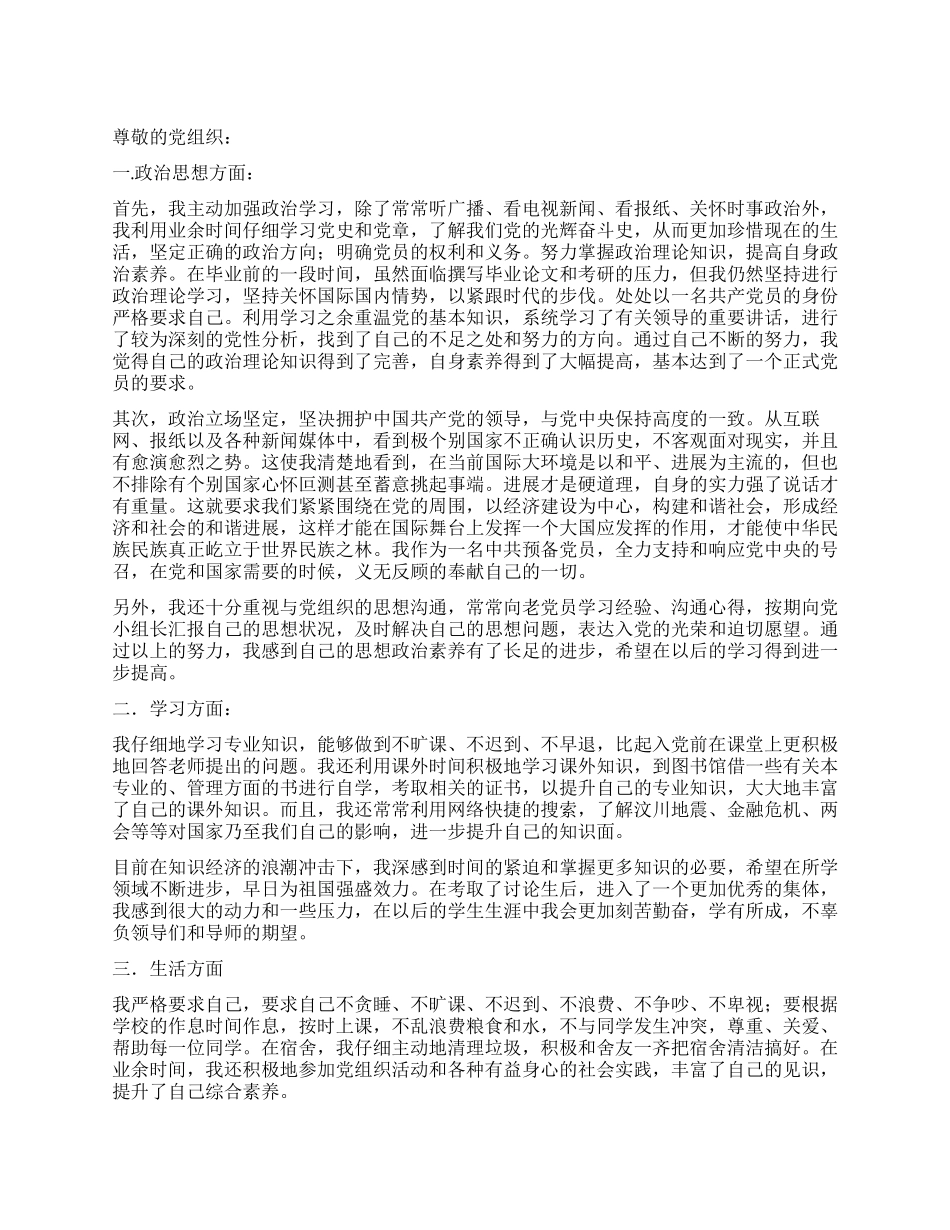 尊敬的党组织：

一.政治思想方面：

首先，我主动加强政治学习，除了常常听广播、看电视新闻、看报纸、关怀时事政治外，我利用业余时间仔细学习党史和党章，了解我们党的光辉奋斗史，从而更加珍惜现在的生活，坚定正确的政治方向；明确党员的权利和义务。努力掌握政治理论知识，提高自身政治素养。在毕业前的一段时间，虽然面临撰写毕业论文和考研的压力，但我仍然坚持进行政治理论学习，坚持关怀国际国内情势，以紧跟时代的步伐。处处以一名共产党员的身份严格要求自己。利用学习之余重温党的基本知识，系统学习了有关领导的重要讲话，进行了较为深刻的党性分析，找到了自己的不足之处和努力的方向。通过自己不断的努力，我觉得自己的政治理论知识得到了完善，自身素养得到了大幅提高，基本达到了一个正式党员的要求。

其次，政治立场坚定，坚决拥护中国共产党的领导，与党中央保持高度的一致。从互联网、报纸以及各种新闻媒体中，看到极个别国家不正确认识历史，不客观面对现实，并且有愈演愈烈之势。这使我清楚地看到，在当前国际大环境是以和平、进展为主流的，但也不排除有个别国家心怀叵测甚至蓄意挑起事端。进展才是硬道理，自身的实力强了说话才有重量。这就要求我们紧紧围绕在党的周围，以经济建设为中心，构建和谐社会，形成经济和社会的和谐进展，这样才能在国际舞台上发挥一个大国应发挥的作用，才能使中华民族民族真正屹立于世界民族之林。我作为一名中共预备党员，全力支持和响应党中央的号召，在党和国家需要的时候，义无反顾的奉献自己的一切。

另外，我还十分重视与党组织的思想沟通，常常向老党员学习经验、沟通心得，按期向党小组长汇报自己的思想状况，及时解决自己的思想问题，表达入党的光荣和迫切愿望。通过以上的努力，我感到自己的思想政治素养有了长足的进步，希望在以后的学习得到进一步提高。

二．学习方面：

我仔细地学习专业知识，能够做到不旷课、不迟到、不早退，比起入党前在课堂上更积极地回答老师提出的问题。我还利用课外时间积极地学习课外知识，到图书馆借一些有关本专业的、管理方面的书进行自学，考取相关的证书，以提升自己的专业知识，大大地丰富了自己的课外知识。而且，我还常常利用网络快捷的搜索，了解汶川地震、金融危机、两会等等对国家乃至我们自己的影响，进一步提升自己的知识面。

目前在知识经济的浪潮冲击下，我深感到时间的紧迫和掌握更多知识的必要，希望在所学领域不断进步，早日为祖国强盛效力。在考取了讨论生后，进入了一个更加优秀的集体，我感到很大的动力和一些压力，在以后的学生生涯中我会更加刻苦勤奋，学有所成，不辜负领导们和导师的期望。

三．生活方面

我严格要求自己，要求自己不贪睡、不旷课、不迟到、不浪费、不争吵、不卑视；要根据学校的作息时间作息，按时上课，不乱浪费粮食和水，不与同学发生冲突，尊重、关爱、帮助每一位同学。在宿舍，我仔细主动地清理垃圾，积极和舍友一齐把宿舍清洁搞好。在业余时间，我还积极地参加党组织活动和各种有益身心的社会实践，丰富了自己的见识，提升了自己综合素养。